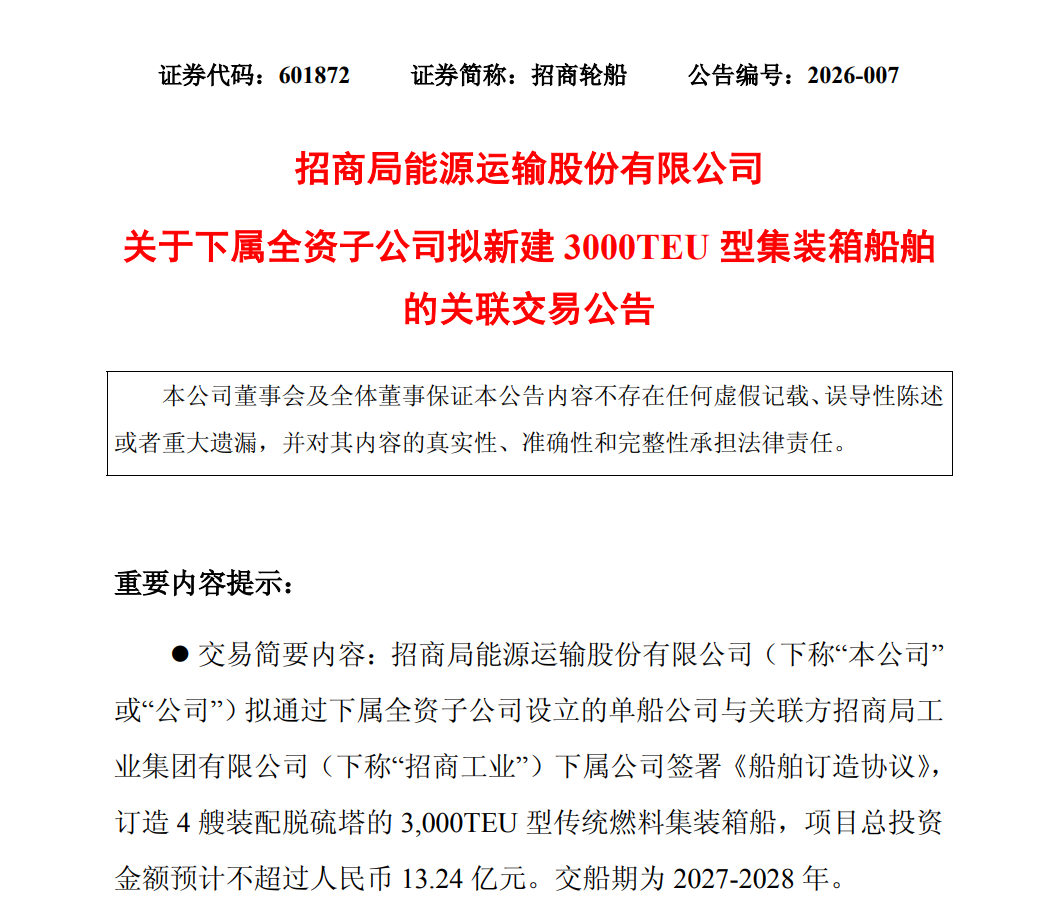 证券代码：601872　　证券简称：招商轮船　　公告编号：2026-007

招商局能源运输股份有限公司

关于下属全资子公司拟新建 3000TEU 型集装箱船舶的关联交易公告

本公司董事会及全体董事保证本公告内容不存在任何虚假记载、误导性陈述或者重大遗漏，并对其内容的真实性、准确性和完整性承担法律责任。

重要内容提示：

● 交易简要内容：招商局能源运输股份有限公司（下称“本公司”或“公司”）拟通过下属全资子公司设立的单船公司与关联方招商局工业集团有限公司（下称“招商工业”）下属公司签署《船舶订造协议》，订造 4 艘装配脱硫塔的 3,000TEU 型传统燃料集装箱船，项目总投资金额预计不超过人民币 13.24 亿元。交船期为 2027-2028 年。